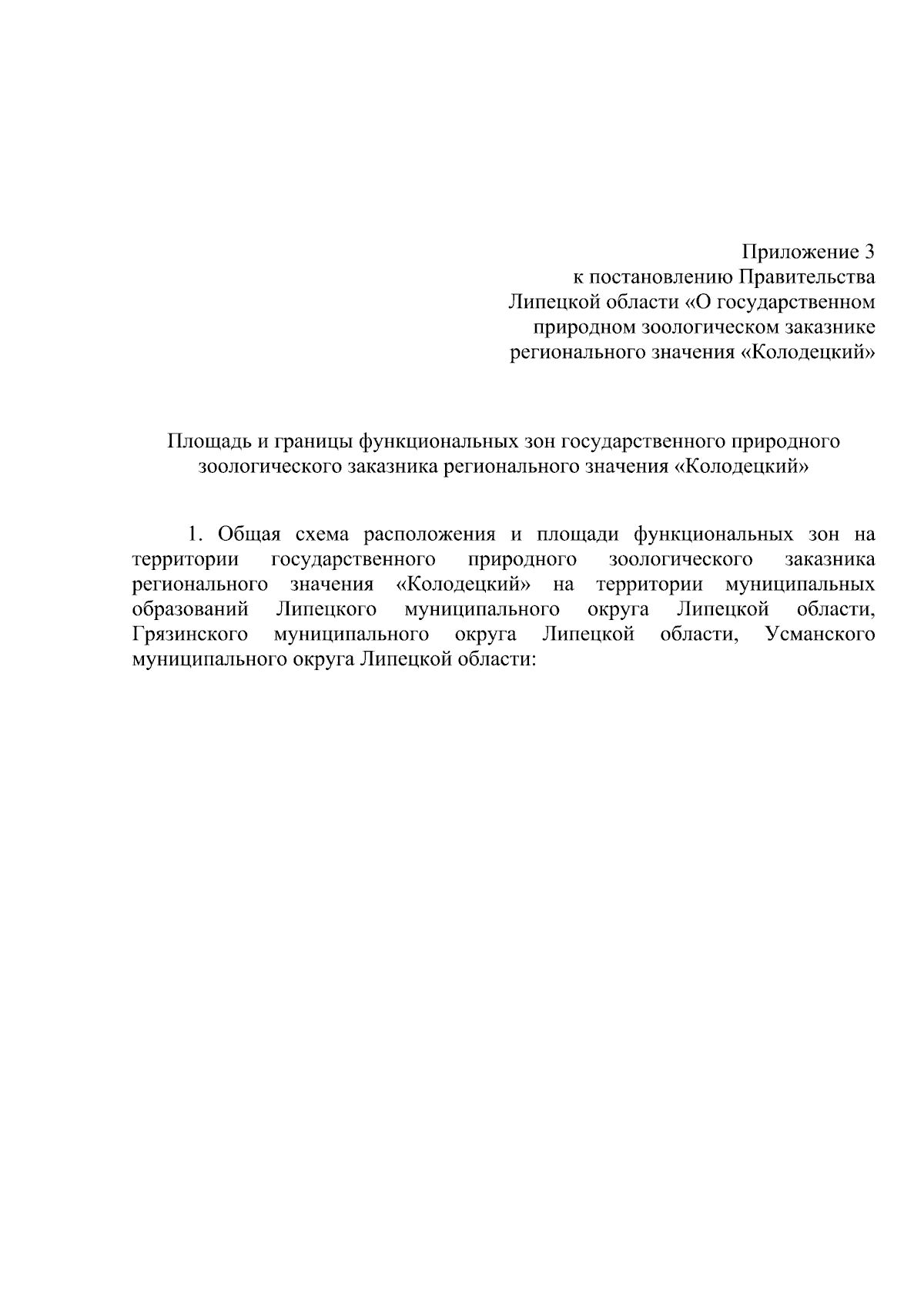 Приложение 3
к постановлению Правительства
Липецкой области «О государственном
природном зоологическом заказнике
регионального значения «Колодецкий»

Площадь и границы функциональных зон государственного природного
зоологического заказника регионального значения «Колодецкий»

1. Общая схема расположения и площади функциональных зон на территории государственного природного зоологического заказника регионального значения «Колодецкий» на территории муниципальных образований Липецкого муниципального округа Липецкой области, Грязинского муниципального округа Липецкой области, Усманского муниципального округа Липецкой области: